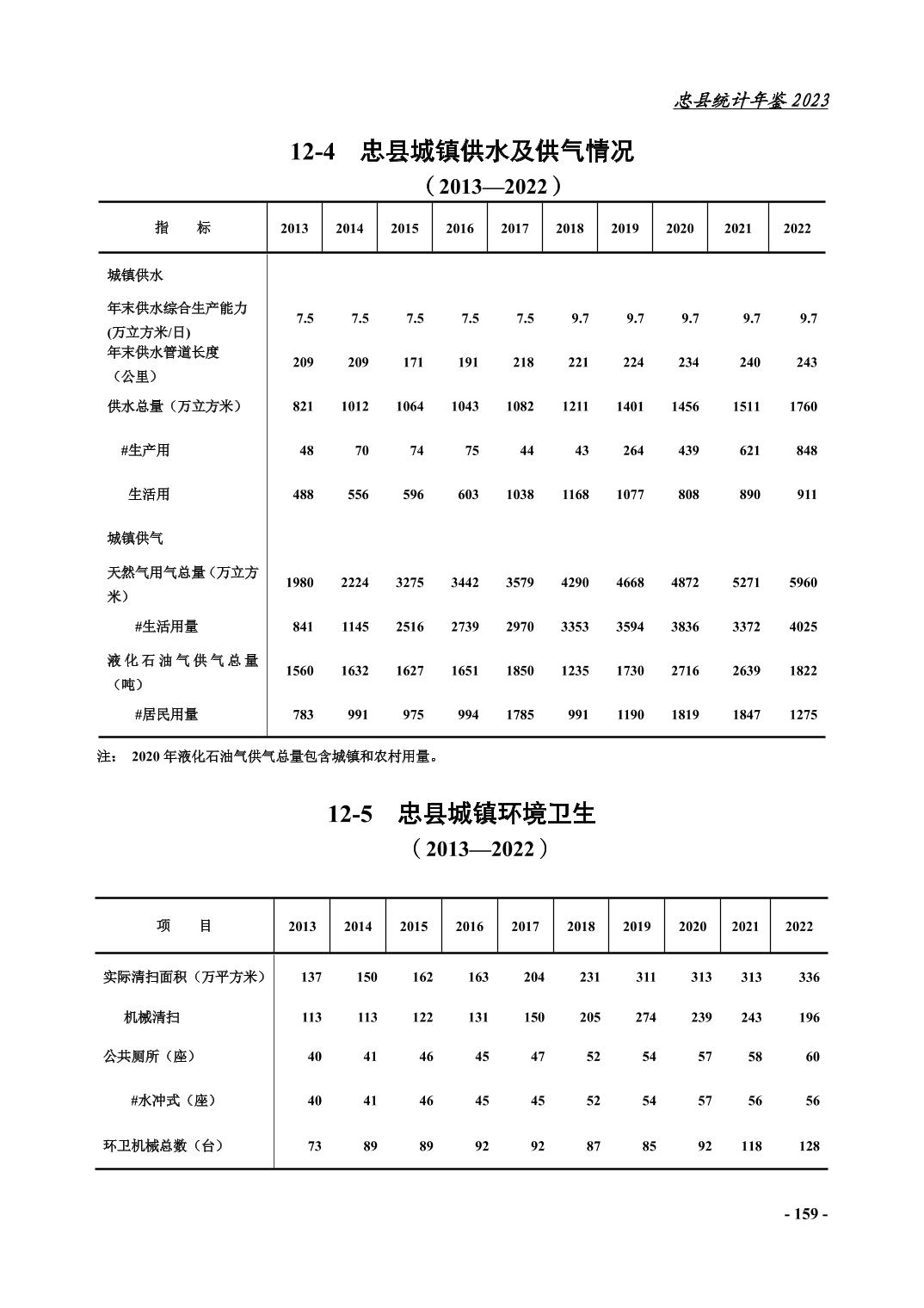 忠县统计年鉴 2023

12-4 忠县城镇供水及供气情况

（2013—2022）

| 指 标 | 2013 | 2014 | 2015 | 2016 | 2017 | 2018 | 2019 | 2020 | 2021 | 2022 |
|---|---|---|---|---|---|---|---|---|---|---|
| 城镇供水 | | | | | | | | | | |
| 年末供水综合生产能力(万立方米/日) | 7.5 | 7.5 | 7.5 | 7.5 | 7.5 | 9.7 | 9.7 | 9.7 | 9.7 | 9.7 |
| 年末供水管道长度（公里） | 209 | 209 | 171 | 191 | 218 | 221 | 224 | 234 | 240 | 243 |
| 供水总量（万立方米） | 821 | 1012 | 1064 | 1043 | 1082 | 1211 | 1401 | 1456 | 1511 | 1760 |
| #生产用 | 48 | 70 | 74 | 75 | 44 | 43 | 264 | 439 | 621 | 848 |
| 生活用 | 488 | 556 | 596 | 603 | 1038 | 1168 | 1077 | 808 | 890 | 911 |
| 城镇供气 | | | | | | | | | | |
| 天然气用气总量（万立方米） | 1980 | 2224 | 3275 | 3442 | 3579 | 4290 | 4668 | 4872 | 5271 | 5960 |
| #生活用量 | 841 | 1145 | 2516 | 2739 | 2970 | 3353 | 3594 | 3836 | 3372 | 4025 |
| 液化石油气供气总量（吨） | 1560 | 1632 | 1627 | 1651 | 1850 | 1235 | 1730 | 2716 | 2639 | 1822 |
| #居民用量 | 783 | 991 | 975 | 994 | 1785 | 991 | 1190 | 1819 | 1847 | 1275 |

注： 2020 年液化石油气供气总量包含城镇和农村用量。

12-5 忠县城镇环境卫生

（2013—2022）

| 项 目 | 2013 | 2014 | 2015 | 2016 | 2017 | 2018 | 2019 | 2020 | 2021 | 2022 |
|---|---|---|---|---|---|---|---|---|---|---|
| 实际清扫面积（万平方米） | 137 | 150 | 162 | 163 | 204 | 231 | 311 | 313 | 313 | 336 |
| 机械清扫 | 113 | 113 | 122 | 131 | 150 | 205 | 274 | 239 | 243 | 196 |
| 公共厕所（座） | 40 | 41 | 46 | 45 | 47 | 52 | 54 | 57 | 58 | 60 |
| #水冲式（座） | 40 | 41 | 46 | 45 | 45 | 52 | 54 | 57 | 56 | 56 |
| 环卫机械总数（台） | 73 | 89 | 89 | 92 | 92 | 87 | 85 | 92 | 118 | 128 |

- 159 -